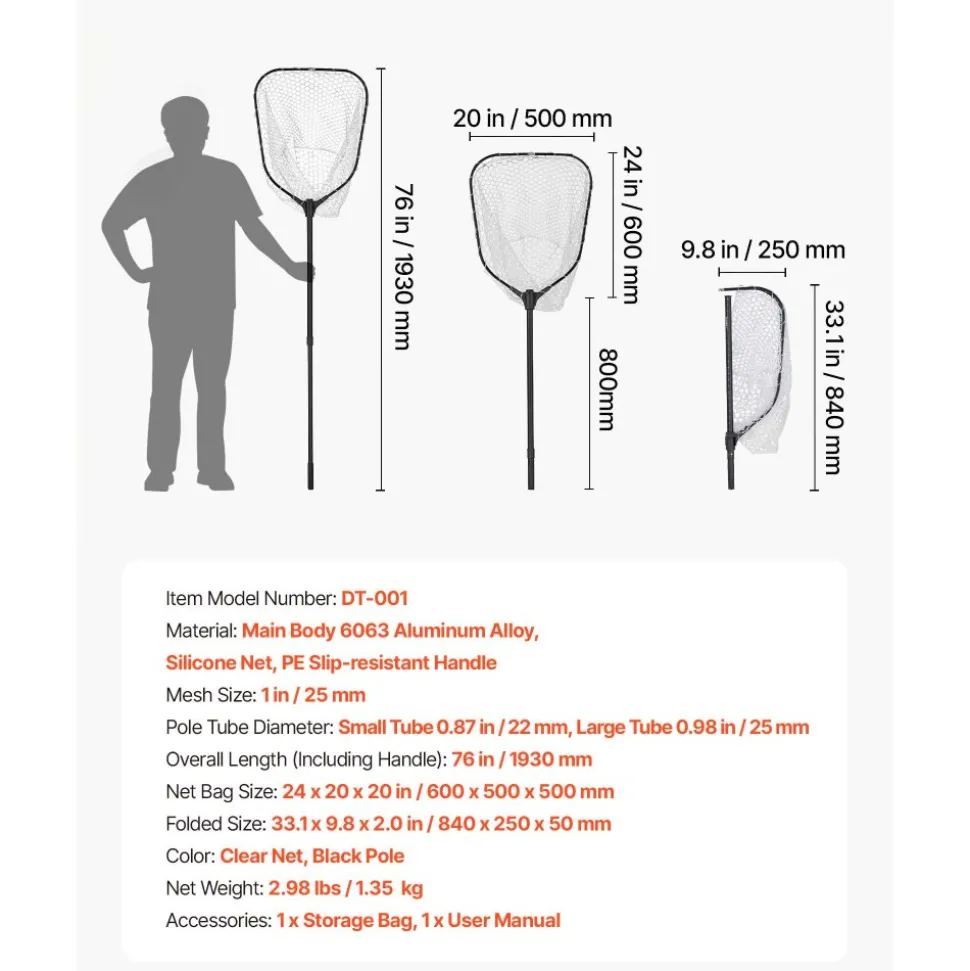 76 in / 1930 mm

20 in / 500 mm

24 in / 600 mm

800mm

9.8 in / 250 mm

33.1 in / 840 mm

Item Model Number: DT-001
Material: Main Body 6063 Aluminum Alloy, Silicone Net, PE Slip-resistant Handle
Mesh Size: 1 in / 25 mm
Pole Tube Diameter: Small Tube 0.87 in / 22 mm, Large Tube 0.98 in / 25 mm
Overall Length (Including Handle): 76 in / 1930 mm
Net Bag Size: 24 x 20 x 20 in / 600 x 500 x 500 mm
Folded Size: 33.1 x 9.8 x 2.0 in / 840 x 250 x 50 mm
Color: Clear Net, Black Pole
Net Weight: 2.98 lbs / 1.35 kg
Accessories: 1 x Storage Bag, 1 x User Manual